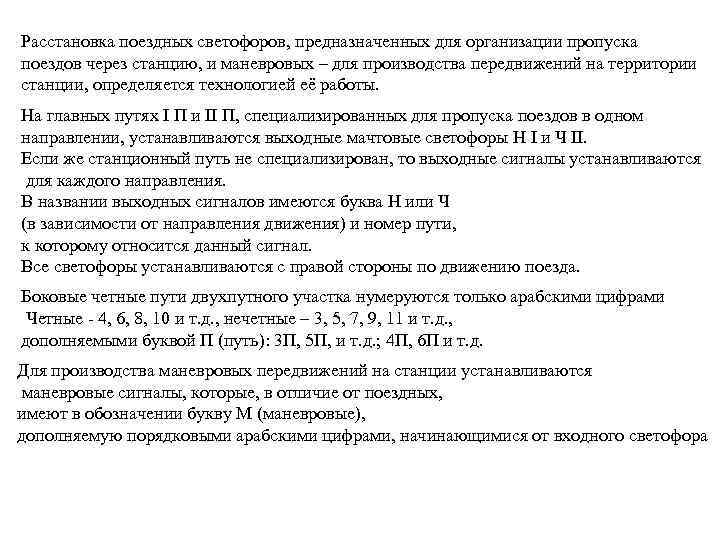 Расстановка поездных светофоров, предназначенных для организации пропуска поездов через станцию, и маневровых – для производства передвижений на территории станции, определяется технологией её работы.

На главных путях I П и II П, специализированных для пропуска поездов в одном направлении, устанавливаются выходные мачтовые светофоры Н I и Ч II.
Если же станционный путь не специализирован, то выходные сигналы устанавливаются для каждого направления.
В названии выходных сигналов имеются буква Н или Ч (в зависимости от направления движения) и номер пути, к которому относится данный сигнал.
Все светофоры устанавливаются с правой стороны по движению поезда.

Боковые четные пути двухпутного участка нумеруются только арабскими цифрами Четные - 4, 6, 8, 10 и т.д., нечетные – 3, 5, 7, 9, 11 и т.д., дополняемыми буквой П (путь): 3П, 5П, и т.д.; 4П, 6П и т.д.

Для производства маневровых передвижений на станции устанавливаются маневровые сигналы, которые, в отличие от поездных, имеют в обозначении букву М (маневровые), дополняемую порядковыми арабскими цифрами, начинающимися от входного светофора